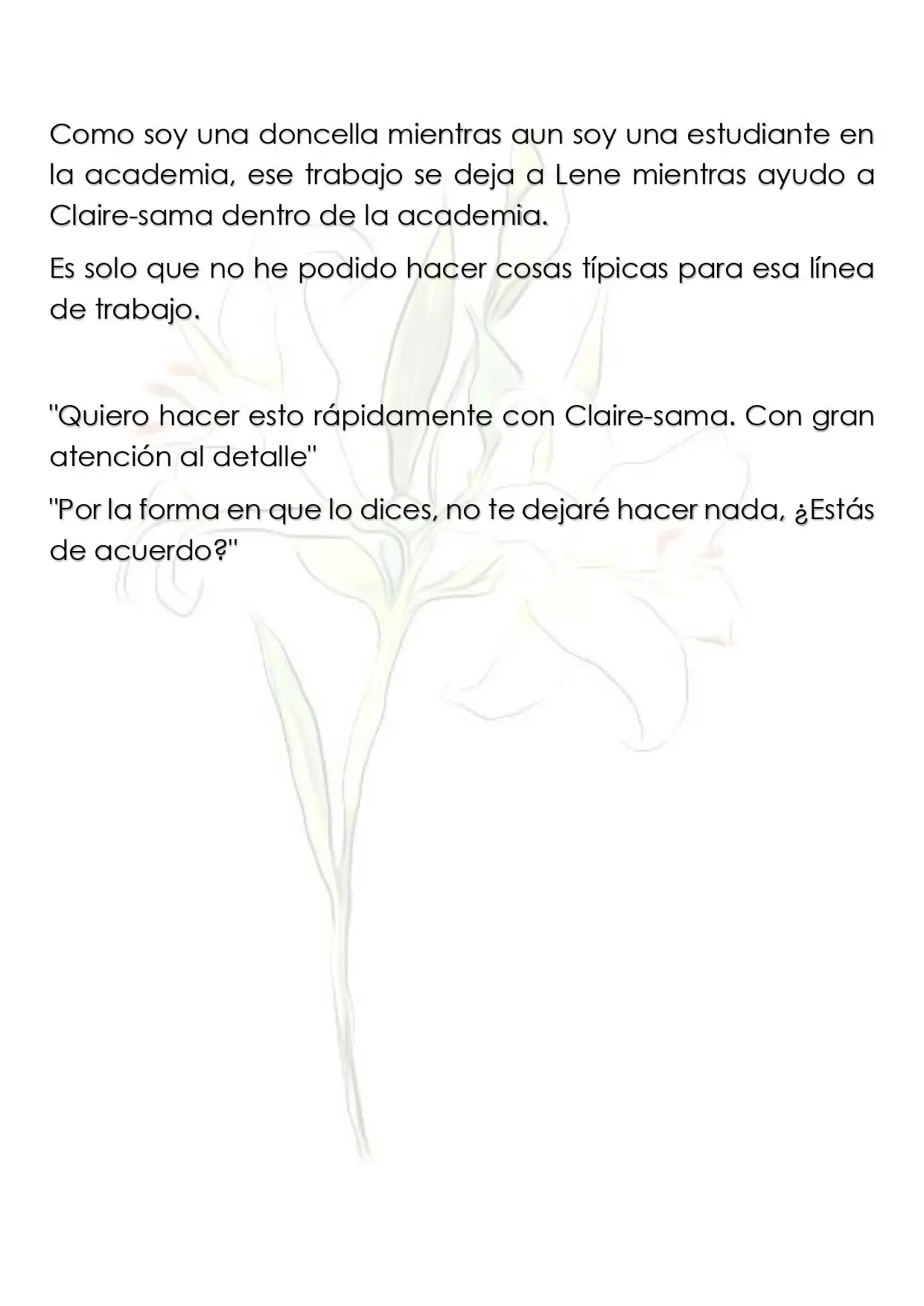 Como soy una doncella mientras aun soy una estudiante en la academia, ese trabajo se deja a Lene mientras ayudo a Claire-sama dentro de la academia.

Es solo que no he podido hacer cosas típicas para esa línea de trabajo.

"Quiero hacer esto rápidamente con Claire-sama. Con gran atención al detalle"

"Por la forma en que lo dices, no te dejaré hacer nada, ¿Estás de acuerdo?"